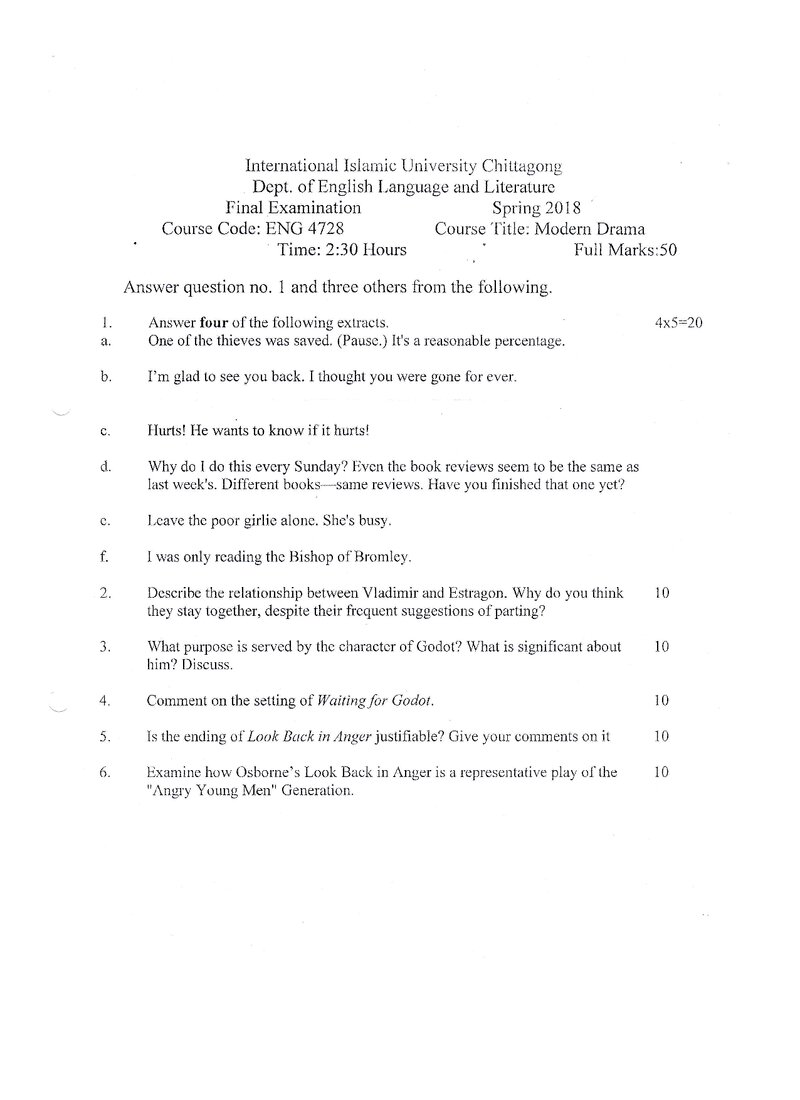 International Islamic University Chittagong
Dept. of English Language and Literature
Final Examination Spring 2018
Course Code: ENG 4728 Course Title: Modern Drama
Time: 2:30 Hours Full Marks:50

Answer question no. 1 and three others from the following.

1. Answer four of the following extracts. 4x5=20
a. One of the thieves was saved. (Pause.) It's a reasonable percentage.

b. I'm glad to see you back. I thought you were gone for ever.

c. Hurts! He wants to know if it hurts!

d. Why do I do this every Sunday? Even the book reviews seem to be the same as last week's. Different books—same reviews. Have you finished that one yet?

e. Leave the poor girlie alone. She's busy.

f. I was only reading the Bishop of Bromley.

2. Describe the relationship between Vladimir and Estragon. Why do you think they stay together, despite their frequent suggestions of parting? 10

3. What purpose is served by the character of Godot? What is significant about him? Discuss. 10

4. Comment on the setting of Waiting for Godot. 10

5. Is the ending of Look Back in Anger justifiable? Give your comments on it 10

6. Examine how Osborne's Look Back in Anger is a representative play of the "Angry Young Men" Generation. 10